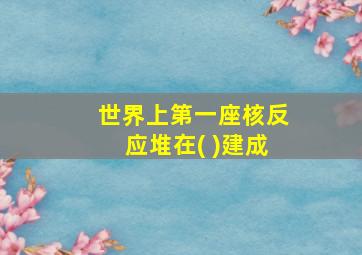 世界上第一座核反应堆在( )建成